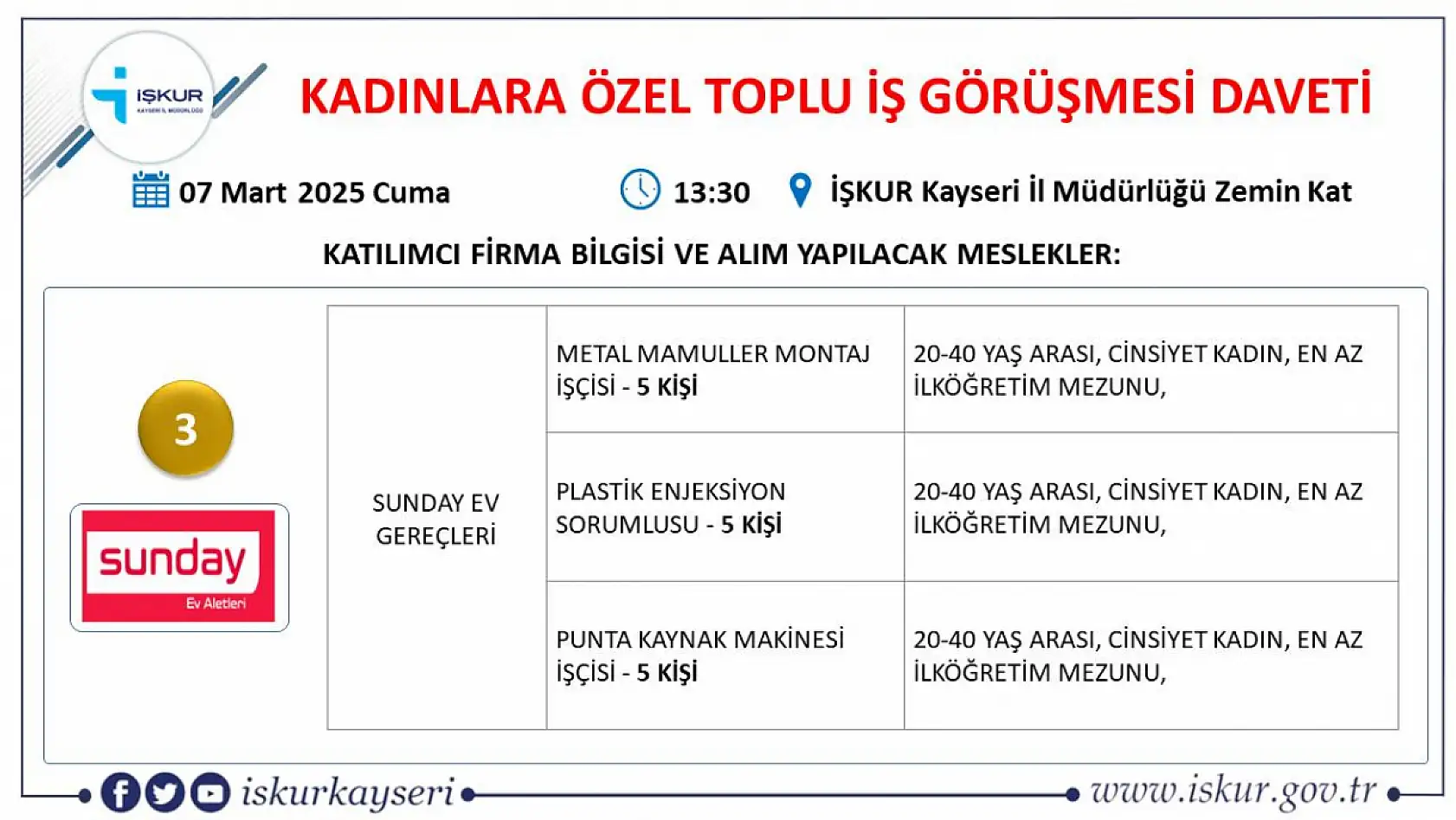 İŞKUR
KAYSERİ İL MÜDÜRLÜĞÜ

KADINLARA ÖZEL TOPLU İŞ GÖRÜŞMESİ DAVETİ

07 Mart 2025 Cuma 13:30 İŞKUR Kayseri İl Müdürlüğü Zemin Kat

KATILIMCI FİRMA BİLGİSİ VE ALIM YAPILACAK MESLEKLER:

3

sunday
Ev Aletleri

| SUNDAY EV GEREÇLERİ | METAL MAMULLER MONTAJ İŞÇİSİ - 5 KİŞİ | 20-40 YAŞ ARASI, CİNSİYET KADIN, EN AZ İLKÖĞRETİM MEZUNU, |
|---|---|---|
| | PLASTİK ENJEKSİYON SORUMLUSU - 5 KİŞİ | 20-40 YAŞ ARASI, CİNSİYET KADIN, EN AZ İLKÖĞRETİM MEZUNU, |
| | PUNTA KAYNAK MAKİNESİ İŞÇİSİ - 5 KİŞİ | 20-40 YAŞ ARASI, CİNSİYET KADIN, EN AZ İLKÖĞRETİM MEZUNU, |

iskurkayseri www.iskur.gov.tr